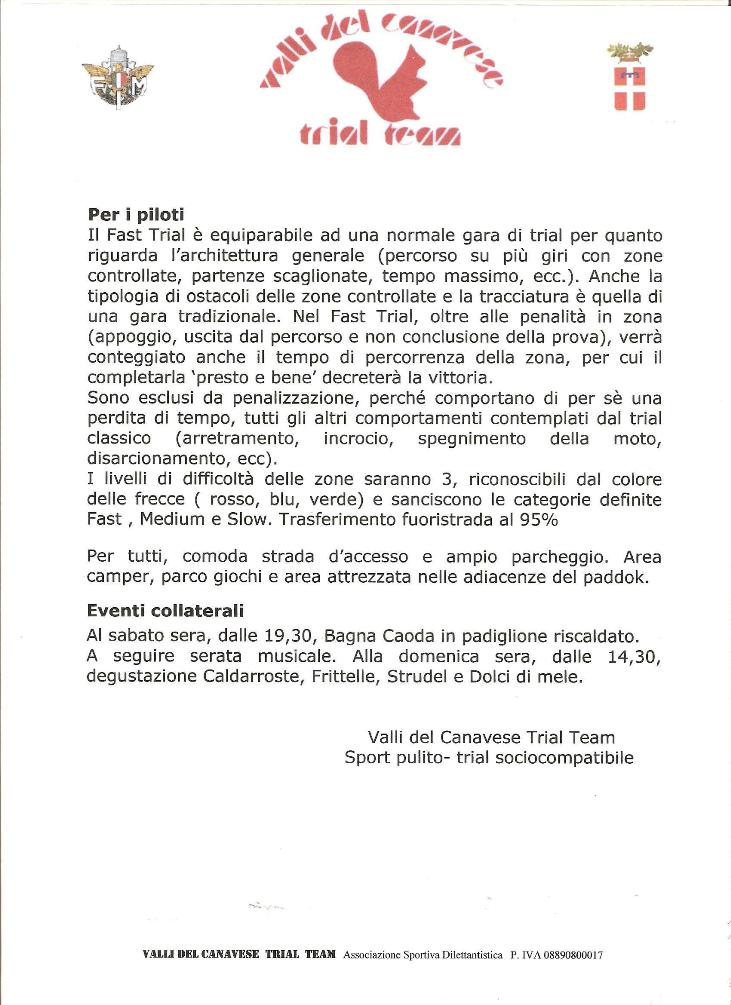 valli del canavese
trial team

**Per i piloti**
Il Fast Trial è equiparabile ad una normale gara di trial per quanto riguarda l'architettura generale (percorso su più giri con zone controllate, partenze scaglionate, tempo massimo, ecc.). Anche la tipologia di ostacoli delle zone controllate e la tracciatura è quella di una gara tradizionale. Nel Fast Trial, oltre alle penalità in zona (appoggio, uscita dal percorso e non conclusione della prova), verrà conteggiato anche il tempo di percorrenza della zona, per cui il completarla 'presto e bene' decreterà la vittoria.
Sono esclusi da penalizzazione, perché comportano di per sè una perdita di tempo, tutti gli altri comportamenti contemplati dal trial classico (arretramento, incrocio, spegnimento della moto, disarcionamento, ecc).
I livelli di difficoltà delle zone saranno 3, riconoscibili dal colore delle frecce ( rosso, blu, verde) e sanciscono le categorie definite Fast , Medium e Slow. Trasferimento fuoristrada al 95%

Per tutti, comoda strada d'accesso e ampio parcheggio. Area camper, parco giochi e area attrezzata nelle adiacenze del paddok.

**Eventi collaterali**
Al sabato sera, dalle 19,30, Bagna Caoda in padiglione riscaldato.
A seguire serata musicale. Alla domenica sera, dalle 14,30, degustazione Caldarroste, Frittelle, Strudel e Dolci di mele.

Valli del Canavese Trial Team
Sport pulito- trial sociocompatibile

VALLI DEL CANAVESE TRIAL TEAM Associazione Sportiva Dilettantistica P. IVA 08890800017